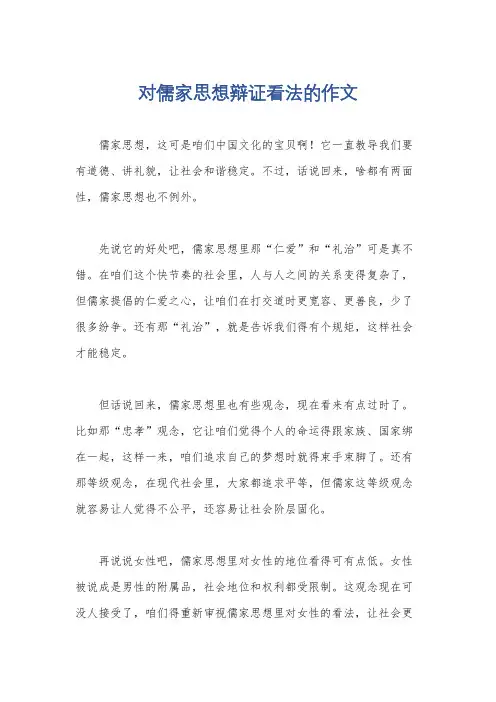 对儒家思想辩证看法的作文

儒家思想，这可是咱们中国文化的宝贝啊！它一直教导我们要有道德、讲礼貌，让社会和谐稳定。不过，话说回来，啥都有两面性，儒家思想也不例外。

先说它的好处吧，儒家思想里那“仁爱”和“礼治”可是真不错。在咱们这个快节奏的社会里，人与人之间的关系变得复杂了，但儒家提倡的仁爱之心，让咱们在打交道时更宽容、更善良，少了很多纷争。还有那“礼治”，就是告诉我们得有个规矩，这样社会才能稳定。

但话说回来，儒家思想里也有些观念，现在看来有点过时了。比如那“忠孝”观念，它让咱们觉得个人的命运得跟家族、国家绑在一起，这样一来，咱们追求自己的梦想时就得束手束脚了。还有那等级观念，在现代社会里，大家都追求平等，但儒家这等级观念就容易让人觉得不公平，还容易让社会阶层固化。

再说说女性吧，儒家思想里对女性的地位看得可有点低。女性被说成是男性的附属品，社会地位和权利都受限制。这观念现在可没人接受了，咱们得重新审视儒家思想里对女性的看法，让社会更